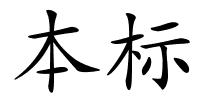 本标